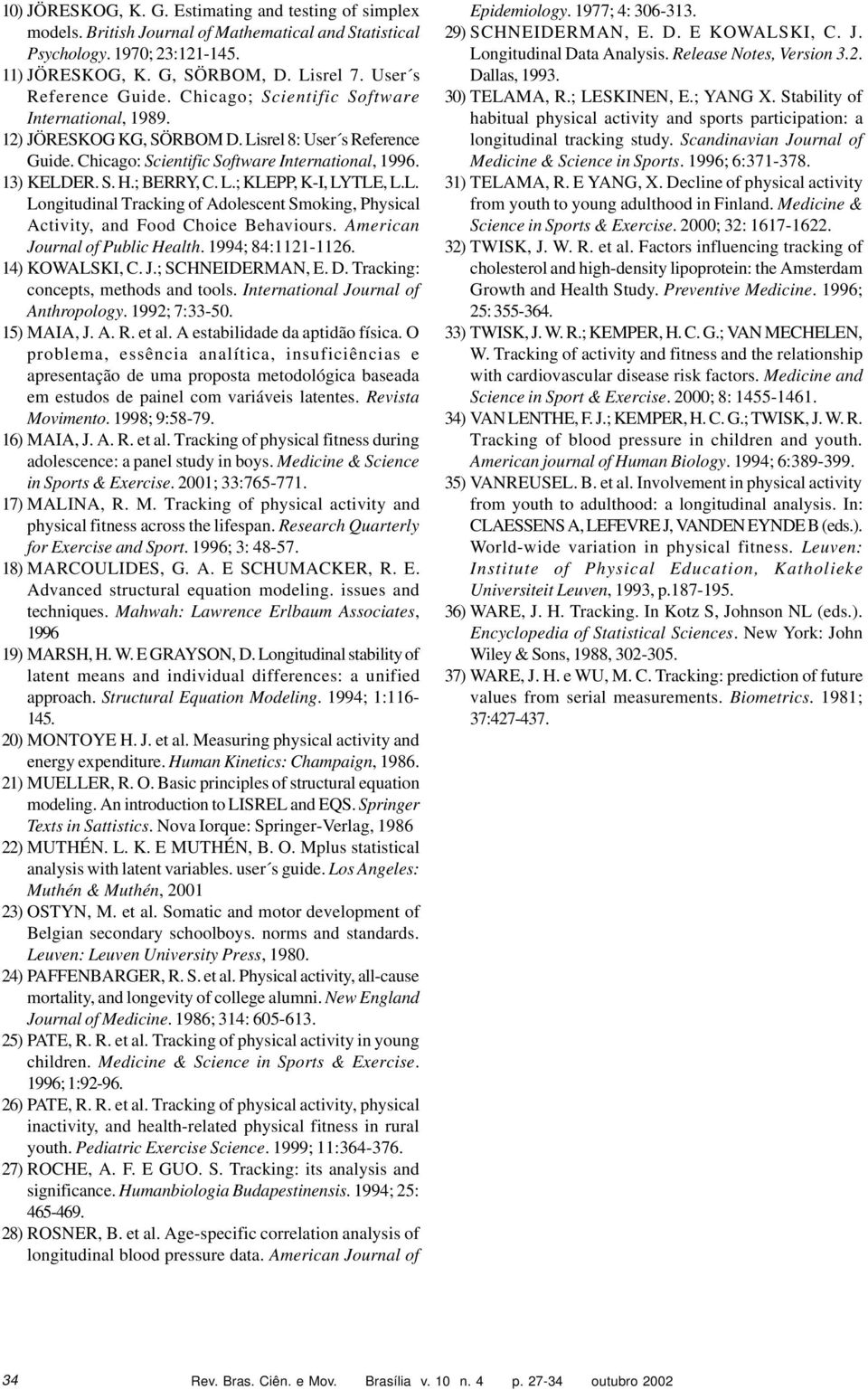 10) JÖRESKOG, K. G. Estimating and testing of simplex models. British Journal of Mathematical and Statistical Psychology. 1970; 23:121-145.

11) JÖRESKOG, K. G, SÖRBOM, D. Lisrel 7. User´s Reference Guide. Chicago; Scientific Software International, 1989.

12) JÖRESKOG KG, SÖRBOM D. Lisrel 8: User´s Reference Guide. Chicago: Scientific Software International, 1996.

13) KELDER. S. H.; BERRY, C. L.; KLEPP, K-I, LYTLE, L.L. Longitudinal Tracking of Adolescent Smoking, Physical Activity, and Food Choice Behaviours. American Journal of Public Health. 1994; 84:1121-1126.

14) KOWALSKI, C. J.; SCHNEIDERMAN, E. D. Tracking: concepts, methods and tools. International Journal of Anthropology. 1992; 7:33-50.

15) MAIA, J. A. R. et al. A estabilidade da aptidão física. O problema, essência analítica, insuficiências e apresentação de uma proposta metodológica baseada em estudos de painel com variáveis latentes. Revista Movimento. 1998; 9:58-79.

16) MAIA, J. A. R. et al. Tracking of physical fitness during adolescence: a panel study in boys. Medicine & Science in Sports & Exercise. 2001; 33:765-771.

17) MALINA, R. M. Tracking of physical activity and physical fitness across the lifespan. Research Quarterly for Exercise and Sport. 1996; 3: 48-57.

18) MARCOULIDES, G. A. E SCHUMACKER, R. E. Advanced structural equation modeling. issues and techniques. Mahwah: Lawrence Erlbaum Associates, 1996

19) MARSH, H. W. E GRAYSON, D. Longitudinal stability of latent means and individual differences: a unified approach. Structural Equation Modeling. 1994; 1:116-145.

20) MONTOYE H. J. et al. Measuring physical activity and energy expenditure. Human Kinetics: Champaign, 1986.

21) MUELLER, R. O. Basic principles of structural equation modeling. An introduction to LISREL and EQS. Springer Texts in Sattistics. Nova Iorque: Springer-Verlag, 1986

22) MUTHÉN. L. K. E MUTHÉN, B. O. Mplus statistical analysis with latent variables. user´s guide. Los Angeles: Muthén & Muthén, 2001

23) OSTYN, M. et al. Somatic and motor development of Belgian secondary schoolboys. norms and standards. Leuven: Leuven University Press, 1980.

24) PAFFENBARGER, R. S. et al. Physical activity, all-cause mortality, and longevity of college alumni. New England Journal of Medicine. 1986; 314: 605-613.

25) PATE, R. R. et al. Tracking of physical activity in young children. Medicine & Science in Sports & Exercise. 1996; 1:92-96.

26) PATE, R. R. et al. Tracking of physical activity, physical inactivity, and health-related physical fitness in rural youth. Pediatric Exercise Science. 1999; 11:364-376.

27) ROCHE, A. F. E GUO. S. Tracking: its analysis and significance. Humanbiologia Budapestinensis. 1994; 25: 465-469.

28) ROSNER, B. et al. Age-specific correlation analysis of longitudinal blood pressure data. American Journal of Epidemiology. 1977; 4: 306-313.

29) SCHNEIDERMAN, E. D. E KOWALSKI, C. J. Longitudinal Data Analysis. Release Notes, Version 3.2. Dallas, 1993.

30) TELAMA, R.; LESKINEN, E.; YANG X. Stability of habitual physical activity and sports participation: a longitudinal tracking study. Scandinavian Journal of Medicine & Science in Sports. 1996; 6:371-378.

31) TELAMA, R. E YANG, X. Decline of physical activity from youth to young adulthood in Finland. Medicine & Science in Sports & Exercise. 2000; 32: 1617-1622.

32) TWISK, J. W. R. et al. Factors influencing tracking of cholesterol and high-density lipoprotein: the Amsterdam Growth and Health Study. Preventive Medicine. 1996; 25: 355-364.

33) TWISK, J. W. R.; KEMPER, H. C. G.; VAN MECHELEN, W. Tracking of activity and fitness and the relationship with cardiovascular disease risk factors. Medicine and Science in Sport & Exercise. 2000; 8: 1455-1461.

34) VAN LENTHE, F. J.; KEMPER, H. C. G.; TWISK, J. W. R. Tracking of blood pressure in children and youth. American journal of Human Biology. 1994; 6:389-399.

35) VANREUSEL. B. et al. Involvement in physical activity from youth to adulthood: a longitudinal analysis. In: CLAESSENS A, LEFEVRE J, VANDEN EYNDE B (eds.). World-wide variation in physical fitness. Leuven: Institute of Physical Education, Katholieke Universiteit Leuven, 1993, p.187-195.

36) WARE, J. H. Tracking. In Kotz S, Johnson NL (eds.). Encyclopedia of Statistical Sciences. New York: John Wiley & Sons, 1988, 302-305.

37) WARE, J. H. e WU, M. C. Tracking: prediction of future values from serial measurements. Biometrics. 1981; 37:427-437.

34 Rev. Bras. Ciên. e Mov. Brasília v. 10 n. 4 p. 27-34 outubro 2002